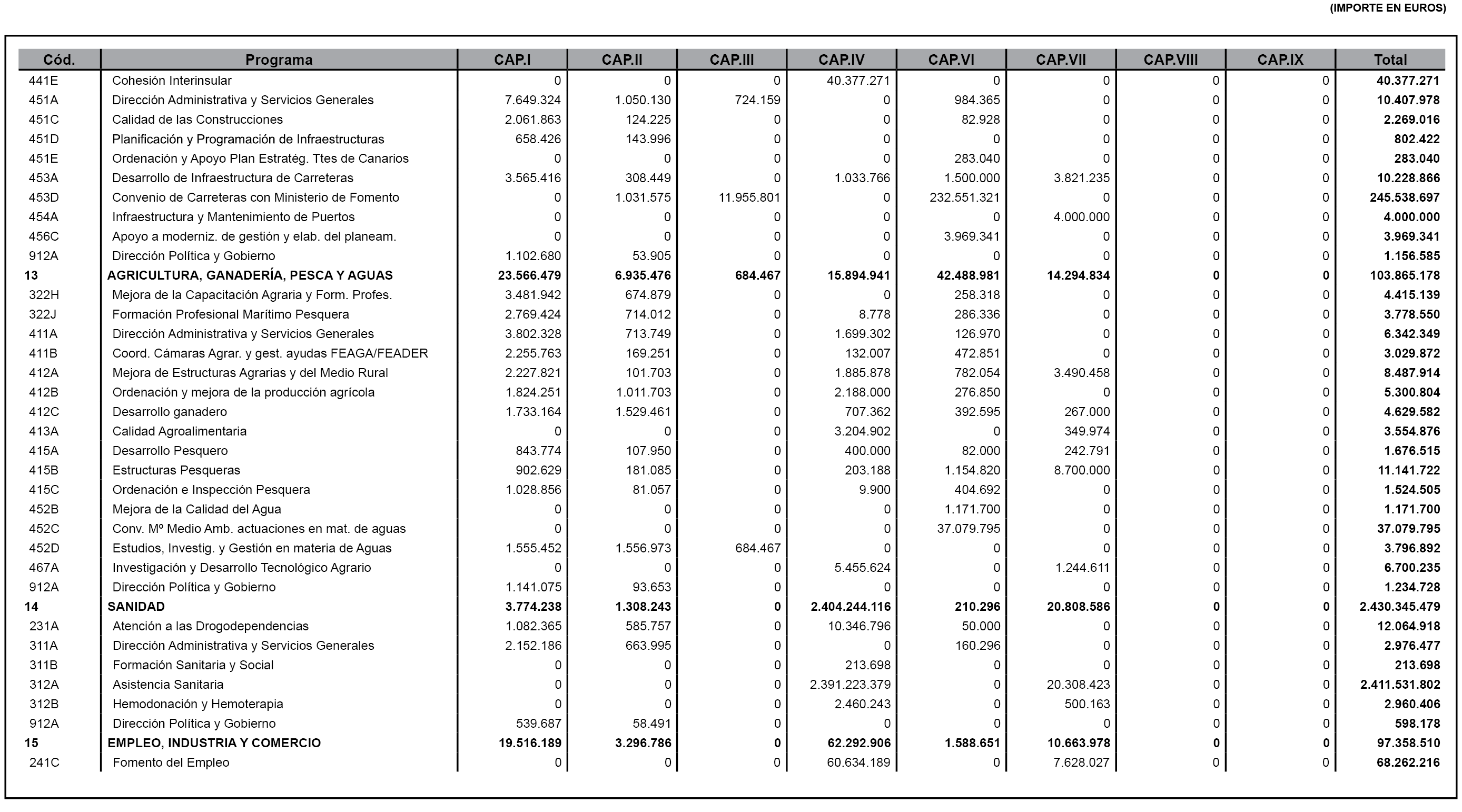 (IMPORTE EN EUROS)

| Cód. | Programa | CAP.I | CAP.II | CAP.III | CAP.IV | CAP.VI | CAP.VII | CAP.VIII | CAP.IX | Total |
|---|---|---|---|---|---|---|---|---|---|---|
| 441E | Cohesión Interinsular | 0 | 0 | 0 | 40.377.271 | 0 | 0 | 0 | 0 | 40.377.271 |
| 451A | Dirección Administrativa y Servicios Generales | 7.649.324 | 1.050.130 | 724.159 | 0 | 984.365 | 0 | 0 | 0 | 10.407.978 |
| 451C | Calidad de las Construcciones | 2.061.863 | 124.225 | 0 | 0 | 82.928 | 0 | 0 | 0 | 2.269.016 |
| 451D | Planificación y Programación de Infraestructuras | 658.426 | 143.996 | 0 | 0 | 0 | 0 | 0 | 0 | 802.422 |
| 451E | Ordenación y Apoyo Plan Estratég. Ttes de Canarios | 0 | 0 | 0 | 0 | 283.040 | 0 | 0 | 0 | 283.040 |
| 453A | Desarrollo de Infraestructura de Carreteras | 3.565.416 | 308.449 | 0 | 1.033.766 | 1.500.000 | 3.821.235 | 0 | 0 | 10.228.866 |
| 453D | Convenio de Carreteras con Ministerio de Fomento | 0 | 1.031.575 | 11.955.801 | 0 | 232.551.321 | 0 | 0 | 0 | 245.538.697 |
| 454A | Infraestructura y Mantenimiento de Puertos | 0 | 0 | 0 | 0 | 0 | 4.000.000 | 0 | 0 | 4.000.000 |
| 456C | Apoyo a moderniz. de gestión y elab. del planeam. | 0 | 0 | 0 | 0 | 3.969.341 | 0 | 0 | 0 | 3.969.341 |
| 912A | Dirección Política y Gobierno | 1.102.680 | 53.905 | 0 | 0 | 0 | 0 | 0 | 0 | 1.156.585 |
| 13 | AGRICULTURA, GANADERÍA, PESCA Y AGUAS | 23.566.479 | 6.935.476 | 684.467 | 15.894.941 | 42.488.981 | 14.294.834 | 0 | 0 | 103.865.178 |
| 322H | Mejora de la Capacitación Agraria y Form. Profes. | 3.481.942 | 674.879 | 0 | 0 | 258.318 | 0 | 0 | 0 | 4.415.139 |
| 322J | Formación Profesional Marítimo Pesquera | 2.769.424 | 714.012 | 0 | 8.778 | 286.336 | 0 | 0 | 0 | 3.778.550 |
| 411A | Dirección Administrativa y Servicios Generales | 3.802.328 | 713.749 | 0 | 1.699.302 | 126.970 | 0 | 0 | 0 | 6.342.349 |
| 411B | Coord. Cámaras Agrar. y gest. ayudas FEAGA/FEADER | 2.255.763 | 169.251 | 0 | 132.007 | 472.851 | 0 | 0 | 0 | 3.029.872 |
| 412A | Mejora de Estructuras Agrarias y del Medio Rural | 2.227.821 | 101.703 | 0 | 1.885.878 | 782.054 | 3.490.458 | 0 | 0 | 8.487.914 |
| 412B | Ordenación y mejora de la producción agrícola | 1.824.251 | 1.011.703 | 0 | 2.188.000 | 276.850 | 0 | 0 | 0 | 5.300.804 |
| 412C | Desarrollo ganadero | 1.733.164 | 1.529.461 | 0 | 707.362 | 392.595 | 267.000 | 0 | 0 | 4.629.582 |
| 413A | Calidad Agroalimentaria | 0 | 0 | 0 | 3.204.902 | 0 | 349.974 | 0 | 0 | 3.554.876 |
| 415A | Desarrollo Pesquero | 843.774 | 107.950 | 0 | 400.000 | 82.000 | 242.791 | 0 | 0 | 1.676.515 |
| 415B | Estructuras Pesqueras | 902.629 | 181.085 | 0 | 203.188 | 1.154.820 | 8.700.000 | 0 | 0 | 11.141.722 |
| 415C | Ordenación e Inspección Pesquera | 1.028.856 | 81.057 | 0 | 9.900 | 404.692 | 0 | 0 | 0 | 1.524.505 |
| 452B | Mejora de la Calidad del Agua | 0 | 0 | 0 | 0 | 1.171.700 | 0 | 0 | 0 | 1.171.700 |
| 452C | Conv. Mº Medio Amb. actuaciones en mat. de aguas | 0 | 0 | 0 | 0 | 37.079.795 | 0 | 0 | 0 | 37.079.795 |
| 452D | Estudios, Investig. y Gestión en materia de Aguas | 1.555.452 | 1.556.973 | 684.467 | 0 | 0 | 0 | 0 | 0 | 3.796.892 |
| 467A | Investigación y Desarrollo Tecnológico Agrario | 0 | 0 | 0 | 5.455.624 | 0 | 1.244.611 | 0 | 0 | 6.700.235 |
| 912A | Dirección Política y Gobierno | 1.141.075 | 93.653 | 0 | 0 | 0 | 0 | 0 | 0 | 1.234.728 |
| 14 | SANIDAD | 3.774.238 | 1.308.243 | 0 | 2.404.244.116 | 210.296 | 20.808.586 | 0 | 0 | 2.430.345.479 |
| 231A | Atención a las Drogodependencias | 1.082.365 | 585.757 | 0 | 10.346.796 | 50.000 | 0 | 0 | 0 | 12.064.918 |
| 311A | Dirección Administrativa y Servicios Generales | 2.152.186 | 663.995 | 0 | 0 | 160.296 | 0 | 0 | 0 | 2.976.477 |
| 311B | Formación Sanitaria y Social | 0 | 0 | 0 | 213.698 | 0 | 0 | 0 | 0 | 213.698 |
| 312A | Asistencia Sanitaria | 0 | 0 | 0 | 2.391.223.379 | 0 | 20.308.423 | 0 | 0 | 2.411.531.802 |
| 312B | Hemodonación y Hemoterapia | 0 | 0 | 0 | 2.460.243 | 0 | 500.163 | 0 | 0 | 2.960.406 |
| 912A | Dirección Política y Gobierno | 539.687 | 58.491 | 0 | 0 | 0 | 0 | 0 | 0 | 598.178 |
| 15 | EMPLEO, INDUSTRIA Y COMERCIO | 19.516.189 | 3.296.786 | 0 | 62.292.906 | 1.588.651 | 10.663.978 | 0 | 0 | 97.358.510 |
| 241C | Fomento del Empleo | 0 | 0 | 0 | 60.634.189 | 0 | 7.628.027 | 0 | 0 | 68.262.216 |